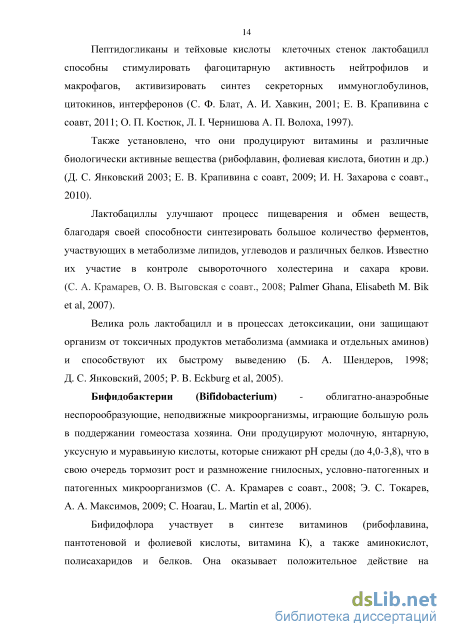 14

Пептидогликаны и тейховые кислоты клеточных стенок лактобацилл способны стимулировать фагоцитарную активность нейтрофилов и макрофагов, активизировать синтез секреторных иммуноглобулинов, цитокинов, интерферонов (С. Ф. Блат, А. И. Хавкин, 2001; Е. В. Крапивина с соавт, 2011; О. П. Костюк, Л. І. Чернишова А. П. Волоха, 1997).

Также установлено, что они продуцируют витамины и различные биологически активные вещества (рибофлавин, фолиевая кислота, биотин и др.) (Д. С. Янковский 2003; Е. В. Крапивина с соавт, 2009; И. Н. Захарова с соавт., 2010).

Лактобациллы улучшают процесс пищеварения и обмен веществ, благодаря своей способности синтезировать большое количество ферментов, участвующих в метаболизме липидов, углеводов и различных белков. Известно их участие в контроле сывороточного холестерина и сахара крови. (С. А. Крамарев, О. В. Выговская с соавт., 2008; Palmer Ghana, Elisabeth M. Bik et al, 2007).

Велика роль лактобацилл и в процессах детоксикации, они защищают организм от токсичных продуктов метаболизма (аммиака и отдельных аминов) и способствуют их быстрому выведению (Б. А. Шендеров, 1998; Д. С. Янковский, 2005; P. B. Eckburg et al, 2005).

Бифидобактерии (Bifidobacterium) - облигатно-анаэробные неспорообразующие, неподвижные микроорганизмы, играющие большую роль в поддержании гомеостаза хозяина. Они продуцируют молочную, янтарную, уксусную и муравьиную кислоты, которые снижают pH среды (до 4,0-3,8), что в свою очередь тормозит рост и размножение гнилосных, условно-патогенных и патогенных микроорганизмов (С. А. Крамарев с соавт., 2008; Э. С. Токарев, А. А. Максимов, 2009; C. Hoarau, L. Martin et al, 2006).

Бифидофлора участвует в синтезе витаминов (рибофлавина, пантотеновой и фолиевой кислоты, витамина К), а также аминокислот, полисахаридов и белков. Она оказывает положительное действие на

dsLib.net
библиотека диссертаций